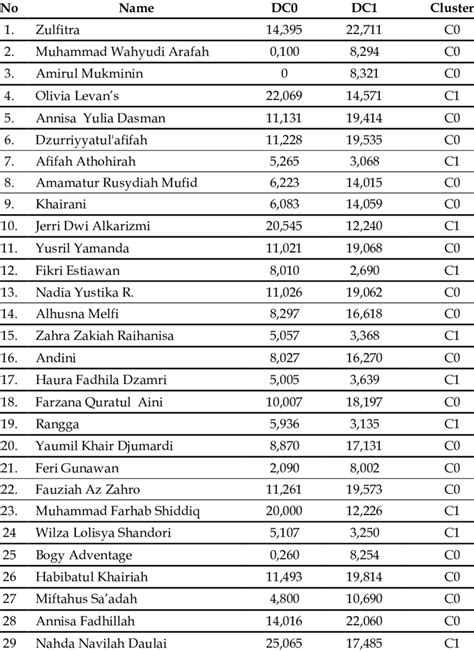 | No | Name | DC0 | DC1 | Cluster |
|---|---|---|---|---|
| 1. | Zulfitra | 14,395 | 22,711 | C0 |
| 2. | Muhammad Wahyudi Arafah | 0,100 | 8,294 | C0 |
| 3. | Amirul Mukminin | 0 | 8,321 | C0 |
| 4. | Olivia Levan's | 22,069 | 14,571 | C1 |
| 5. | Annisa Yulia Dasman | 11,131 | 19,414 | C0 |
| 6. | Dzurriyyatul'afifah | 11,228 | 19,535 | C0 |
| 7. | Afifah Athohirah | 5,265 | 3,068 | C1 |
| 8. | Amamatur Rusydiah Mufid | 6,223 | 14,015 | C0 |
| 9. | Khairani | 6,083 | 14,059 | C0 |
| 10. | Jerri Dwi Alkarizmi | 20,545 | 12,240 | C1 |
| 11. | Yusril Yamanda | 11,021 | 19,068 | C0 |
| 12. | Fikri Estiawan | 8,010 | 2,690 | C1 |
| 13. | Nadia Yustika R. | 11,026 | 19,062 | C0 |
| 14. | Alhusna Melfi | 8,297 | 16,618 | C0 |
| 15. | Zahra Zakiah Raihanisa | 5,057 | 3,368 | C1 |
| 16. | Andini | 8,027 | 16,270 | C0 |
| 17. | Haura Fadhila Dzamri | 5,005 | 3,639 | C1 |
| 18. | Farzana Quratul Aini | 10,007 | 18,197 | C0 |
| 19. | Rangga | 5,936 | 3,135 | C1 |
| 20. | Yaumil Khair Djumardi | 8,870 | 17,131 | C0 |
| 21. | Feri Gunawan | 2,090 | 8,002 | C0 |
| 22. | Fauziah Az Zahro | 11,261 | 19,573 | C0 |
| 23. | Muhammad Farhab Shiddiq | 20,000 | 12,226 | C1 |
| 24 | Wilza Lolisya Shandori | 5,107 | 3,250 | C1 |
| 25 | Bogy Adventage | 0,260 | 8,254 | C0 |
| 26 | Habibatul Khairiah | 11,493 | 19,814 | C0 |
| 27 | Miftahus Sa'adah | 4,800 | 10,690 | C0 |
| 28 | Annisa Fadhillah | 14,016 | 22,060 | C0 |
| 29 | Nahda Navilah Daulai | 25,065 | 17,485 | C1 |